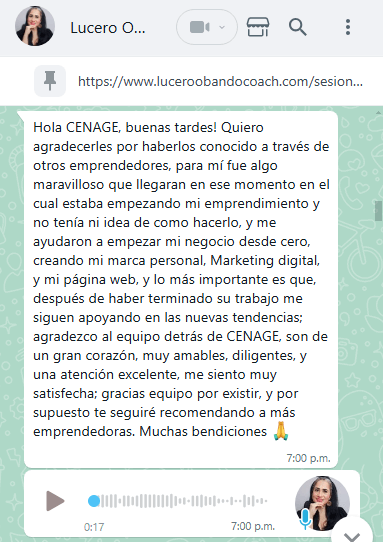 Lucero O...

https://www.luceroobandocoach.com/sesion...

Hola CENAGE, buenas tardes! Quiero agradecerles por haberlos conocido a través de otros emprendedores, para mí fue algo maravilloso que llegaran en ese momento en el cual estaba empezando mi emprendimiento y no tenía ni idea de como hacerlo, y me ayudaron a empezar mi negocio desde cero, creando mi marca personal, Marketing digital, y mi página web, y lo más importante es que, después de haber terminado su trabajo me siguen apoyando en las nuevas tendencias; agradezco al equipo detrás de CENAGE, son de un gran corazón, muy amables, diligentes, y una atención excelente, me siento muy satisfecha; gracias equipo por existir, y por supuesto te seguiré recomendando a más emprendedoras. Muchas bendiciones 🙏

7:00 p.m.

0:17

7:00 p.m.